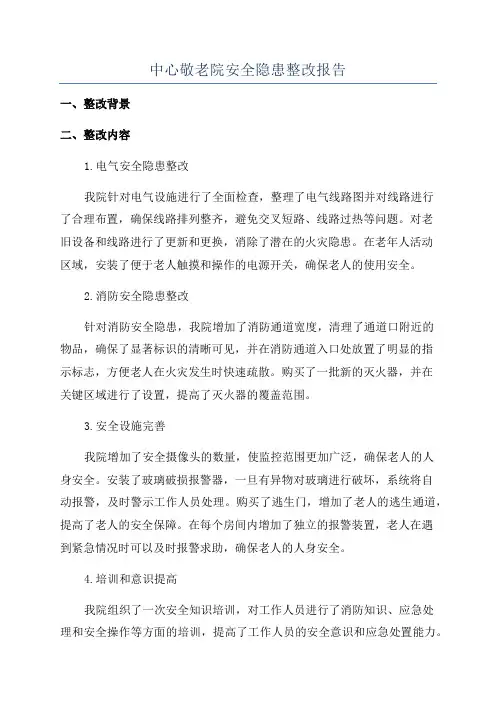 中心敬老院安全隐患整改报告

一、整改背景

二、整改内容

1.电气安全隐患整改

我院针对电气设施进行了全面检查，整理了电气线路图并对线路进行了合理布置，确保线路排列整齐，避免交叉短路、线路过热等问题。对老旧设备和线路进行了更新和更换，消除了潜在的火灾隐患。在老年人活动区域，安装了便于老人触摸和操作的电源开关，确保老人的使用安全。

2.消防安全隐患整改

针对消防安全隐患，我院增加了消防通道宽度，清理了通道口附近的物品，确保了显著标识的清晰可见，并在消防通道入口处放置了明显的指示标志，方便老人在火灾发生时快速疏散。购买了一批新的灭火器，并在关键区域进行了设置，提高了灭火器的覆盖范围。

3.安全设施完善

我院增加了安全摄像头的数量，使监控范围更加广泛，确保老人的人身安全。安装了玻璃破损报警器，一旦有异物对玻璃进行破坏，系统将自动报警，及时警示工作人员处理。购买了逃生门，增加了老人的逃生通道，提高了老人的安全保障。在每个房间内增加了独立的报警装置，老人在遇到紧急情况时可以及时报警求助，确保老人的人身安全。

4.培训和意识提高

我院组织了一次安全知识培训，对工作人员进行了消防知识、应急处理和安全操作等方面的培训，提高了工作人员的安全意识和应急处置能力。